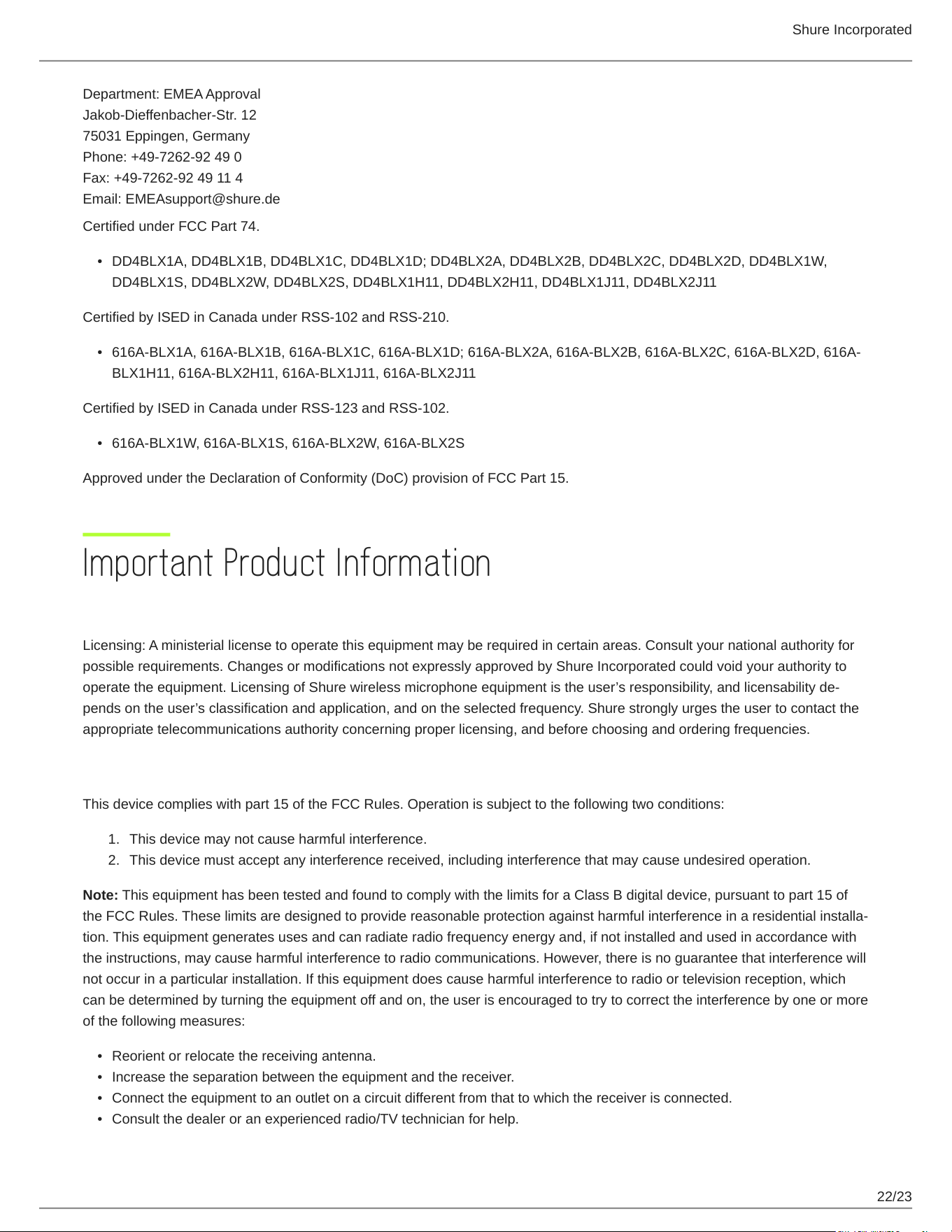 Shure Incorporated

Department: EMEA Approval
Jakob-Dieffenbacher-Str. 12
75031 Eppingen, Germany
Phone: +49-7262-92 49 0
Fax: +49-7262-92 49 11 4
Email: EMEAsupport@shure.de

Certified under FCC Part 74.

• DD4BLX1A, DD4BLX1B, DD4BLX1C, DD4BLX1D; DD4BLX2A, DD4BLX2B, DD4BLX2C, DD4BLX2D, DD4BLX1W, DD4BLX1S, DD4BLX2W, DD4BLX2S, DD4BLX1H11, DD4BLX2H11, DD4BLX1J11, DD4BLX2J11

Certified by ISED in Canada under RSS-102 and RSS-210.

• 616A-BLX1A, 616A-BLX1B, 616A-BLX1C, 616A-BLX1D; 616A-BLX2A, 616A-BLX2B, 616A-BLX2C, 616A-BLX2D, 616A-BLX1H11, 616A-BLX2H11, 616A-BLX1J11, 616A-BLX2J11

Certified by ISED in Canada under RSS-123 and RSS-102.

• 616A-BLX1W, 616A-BLX1S, 616A-BLX2W, 616A-BLX2S

Approved under the Declaration of Conformity (DoC) provision of FCC Part 15.

Important Product Information

Licensing: A ministerial license to operate this equipment may be required in certain areas. Consult your national authority for possible requirements. Changes or modifications not expressly approved by Shure Incorporated could void your authority to operate the equipment. Licensing of Shure wireless microphone equipment is the user's responsibility, and licensability depends on the user's classification and application, and on the selected frequency. Shure strongly urges the user to contact the appropriate telecommunications authority concerning proper licensing, and before choosing and ordering frequencies.

This device complies with part 15 of the FCC Rules. Operation is subject to the following two conditions:

1. This device may not cause harmful interference.
2. This device must accept any interference received, including interference that may cause undesired operation.

Note: This equipment has been tested and found to comply with the limits for a Class B digital device, pursuant to part 15 of the FCC Rules. These limits are designed to provide reasonable protection against harmful interference in a residential installation. This equipment generates uses and can radiate radio frequency energy and, if not installed and used in accordance with the instructions, may cause harmful interference to radio communications. However, there is no guarantee that interference will not occur in a particular installation. If this equipment does cause harmful interference to radio or television reception, which can be determined by turning the equipment off and on, the user is encouraged to try to correct the interference by one or more of the following measures:

• Reorient or relocate the receiving antenna.
• Increase the separation between the equipment and the receiver.
• Connect the equipment to an outlet on a circuit different from that to which the receiver is connected.
• Consult the dealer or an experienced radio/TV technician for help.

22/23